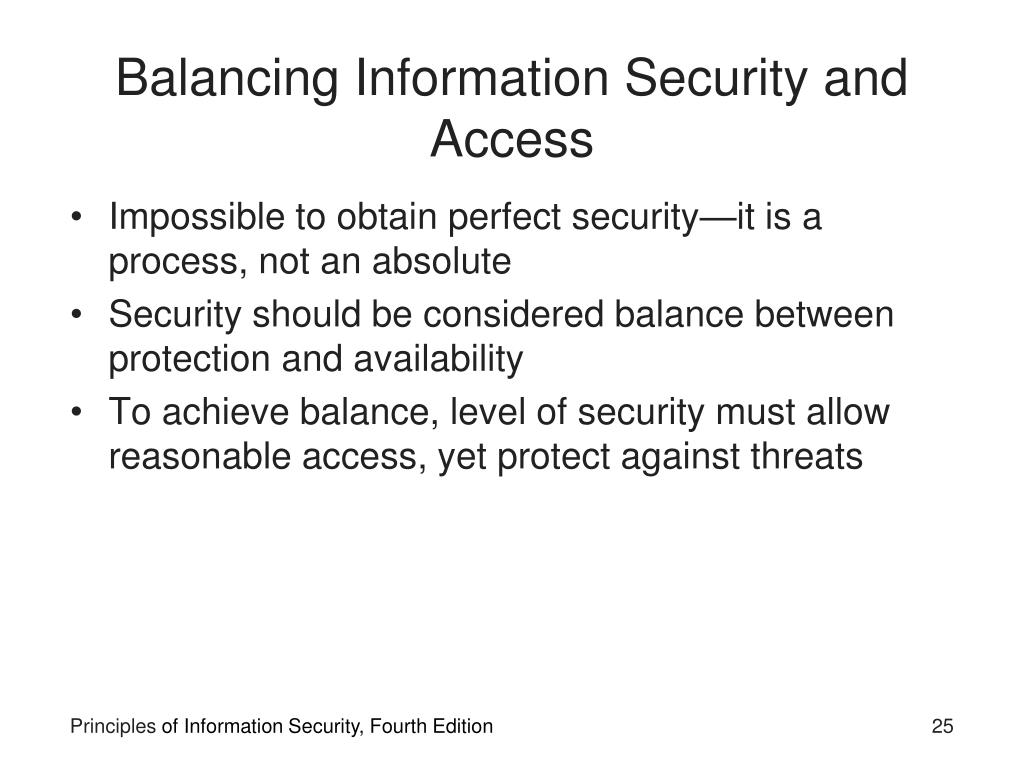 Balancing Information Security and Access

• Impossible to obtain perfect security—it is a process, not an absolute
• Security should be considered balance between protection and availability
• To achieve balance, level of security must allow reasonable access, yet protect against threats

Principles of Information Security, Fourth Edition

25